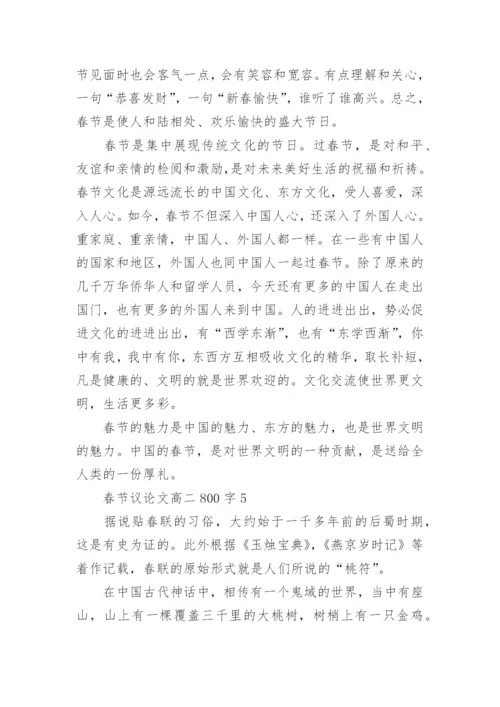 节见面时也会客气一点，会有笑容和宽容。有点理解和关心，一句“恭喜发财”，一句“新春愉快”，谁听了谁高兴。总之，春节是使人和陆相处、欢乐愉快的盛大节日。

春节是集中展现传统文化的节日。过春节，是对和平、友谊和亲情的检阅和激励，是对未来美好生活的祝福和祈祷。春节文化是源远流长的中国文化、东方文化，受人喜爱，深入人心。如今，春节不但深入中国人心，还深入了外国人心。重家庭、重亲情，中国人、外国人都一样。在一些有中国人的国家和地区，外国人也同中国人一起过春节。除了原来的几千万华侨华人和留学人员，今天还有更多的中国人在走出国门，也有更多的外国人来到中国。人的进进出出，势必促进文化的进进出出，有“西学东渐”，也有“东学西渐”，你中有我，我中有你，东西方互相吸收文化的精华，取长补短，凡是健康的、文明的就是世界欢迎的。文化交流使世界更文明，生活更多彩。

春节的魅力是中国的魅力、东方的魅力，也是世界文明的魅力。中国的春节，是对世界文明的一种贡献，是送给全人类的一份厚礼。

春节议论文高二 800 字 5

据说贴春联的习俗，大约始于一千多年前的后蜀时期，这是有史为证的。此外根据《玉烛宝典》，《燕京岁时记》等着作记载，春联的原始形式就是人们所说的“桃符”。

在中国古代神话中，相传有一个鬼域的世界，当中有座山，山上有一棵覆盖三千里的大桃树，树梢上有一只金鸡。